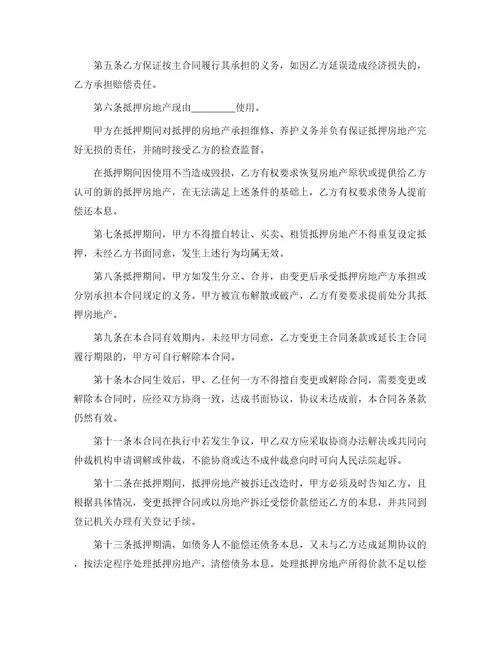 第五条乙方保证按主合同履行其承担的义务，如因乙方延误造成经济损失的，乙方承担赔偿责任。

第六条抵押房地产现由________使用。

甲方在抵押期间对抵押的房地产承担维修、养护义务并负有保证抵押房地产完好无损的责任，并随时接受乙方的检查监督。

在抵押期间因使用不当造成毁损，乙方有权要求恢复房地产原状或提供给乙方认可的新的抵押房地产，在无法满足上述条件的基础上，乙方有权要求债务人提前偿还本息。

第七条抵押期间，甲方不得擅自转让、买卖、租赁抵押房地产不得重复设定抵押，未经乙方书面同意，发生上述行为均属无效。

第八条抵押期间，甲方如发生分立、合并，由变更后承受抵押房地产方承担或分别承担本合同规定的义务。甲方被宣布解散或破产，乙方有要要求提前处分其抵押房地产。

第九条在本合同有效期内，未经甲方同意，乙方变更主合同条款或延长主合同履行期限的，甲方可自行解除本合同。

第十条本合同生效后，甲、乙任何一方不得擅自变更或解除合同，需要变更或解除本合同时，应经双方协商一致，达成书面协议，协议未达成前，本合同各条款仍然有效。

第十一条本合同在执行中若发生争议，甲乙双方应采取协商办法解决或共同向仲裁机构申请调解或仲裁，不能协商或达不成仲裁意向时可向人民法院起诉。

第十二条在抵押期间，抵押房地产被拆迁改造时，甲方必须及时告知乙方，且根据具体情况，变更抵押合同或以房地产拆迁受偿价款偿还乙方的本息，并共同到登记机关办理有关登记手续。

第十三条抵押期满，如债务人不能偿还债务本息，又未与乙方达成延期协议的，按法定程序处理抵押房地产，清偿债务本息。处理抵押房地产所得价款不足以偿